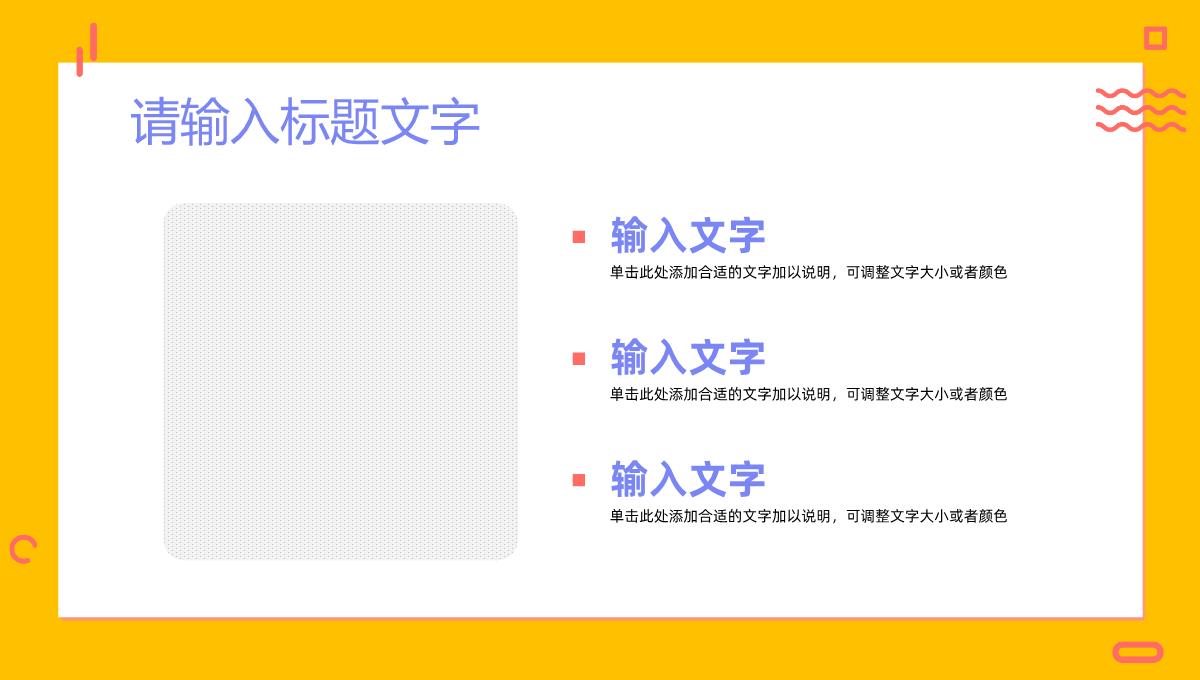 请输入标题文字

输入文字
单击此处添加合适的文字加以说明，可调整文字大小或者颜色

输入文字
单击此处添加合适的文字加以说明，可调整文字大小或者颜色

输入文字
单击此处添加合适的文字加以说明，可调整文字大小或者颜色